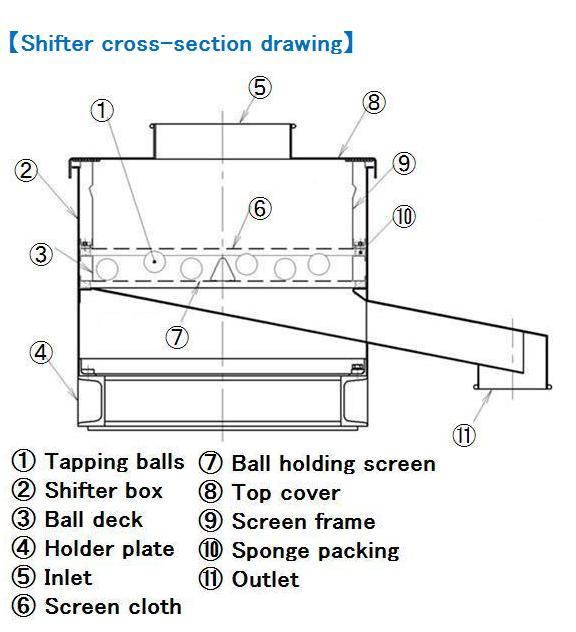 【Shifter cross-section drawing】

⑤
①
⑧
②
⑨
⑥
⑩
③
⑦
④
⑪

① Tapping balls
② Shifter box
③ Ball deck
④ Holder plate
⑤ Inlet
⑥ Screen cloth

⑦ Ball holding screen
⑧ Top cover
⑨ Screen frame
⑩ Sponge packing
⑪ Outlet